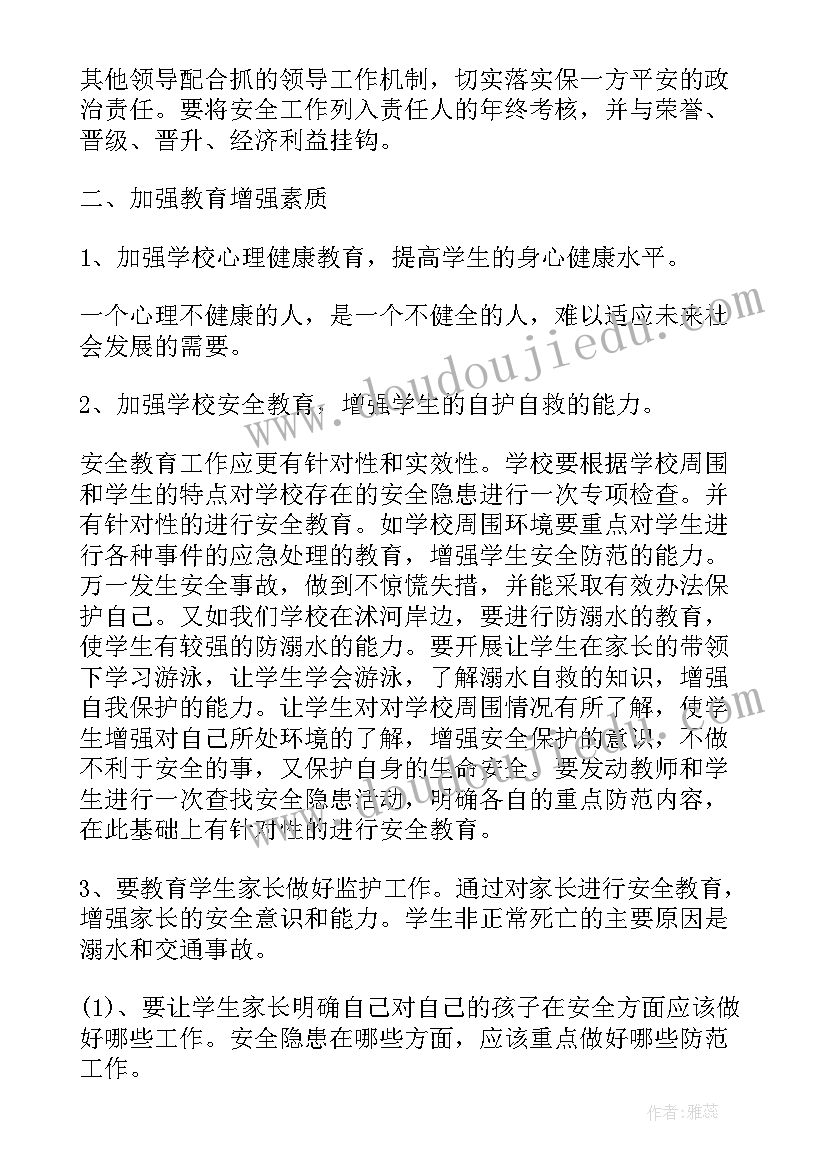 其他领导配合抓的领导工作机制，切实落实保一方平安的政治责任。要将安全工作列入责任人的年终考核，并与荣誉、晋级、晋升、经济利益挂钩。

二、加强教育增强素质

1、加强学校心理健康教育，提高学生的身心健康水平。

一个心理不健康的人，是一个不健全的人，难以适应未来社会发展的需要。

2、加强学校安全教育，增强学生的自护自救的能力。

安全教育工作应更有针对性和实效性。学校要根据学校周围和学生的特点对学校存在的安全隐患进行一次专项检查。并有针对性的进行安全教育。如学校周围环境要重点对学生进行各种事件的应急处理的教育，增强学生安全防范的能力。万一发生安全事故，做到不惊慌失措，并能采取有效办法保护自己。又如我们学校在沭河岸边，要进行防溺水的教育，使学生有较强的防溺水的能力。要开展让学生在家长的带领下学习游泳，让学生学会游泳，了解溺水自救的知识，增强自我保护的能力。让学生对对学校周围情况有所了解，使学生增强对自己所处环境的了解，增强安全保护的意识，不做不利于安全的事，又保护自身的生命安全。要发动教师和学生进行一次查找安全隐患活动，明确各自的重点防范内容，在此基础上有针对性的进行安全教育。

3、要教育学生家长做好监护工作。通过对家长进行安全教育，增强家长的安全意识和能力。学生非正常死亡的主要原因是溺水和交通事故。

(1)、要让学生家长明确自己对自己的孩子在安全方面应该做好哪些工作。安全隐患在哪些方面，应该重点做好哪些防范工作。

www.doudoujiedu.com

作者：雅蕊